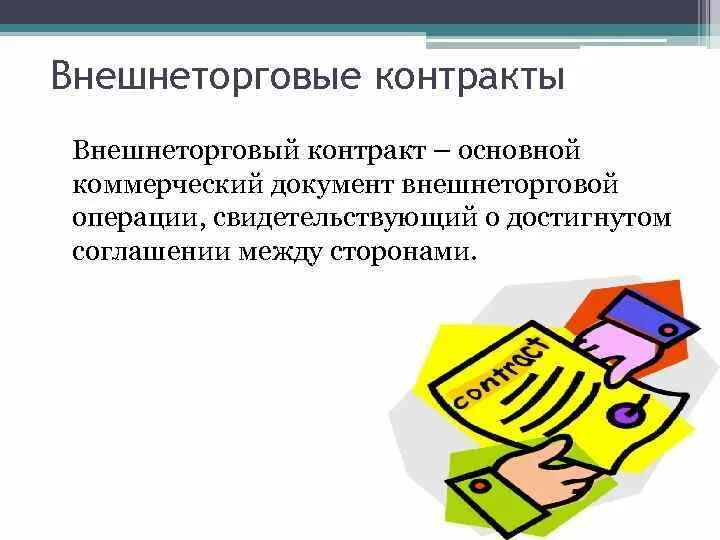 Внешнеторговые контракты

Внешнеторговый контракт – основной коммерческий документ внешнеторговой операции, свидетельствующий о достигнутом соглашении между сторонами.

contract